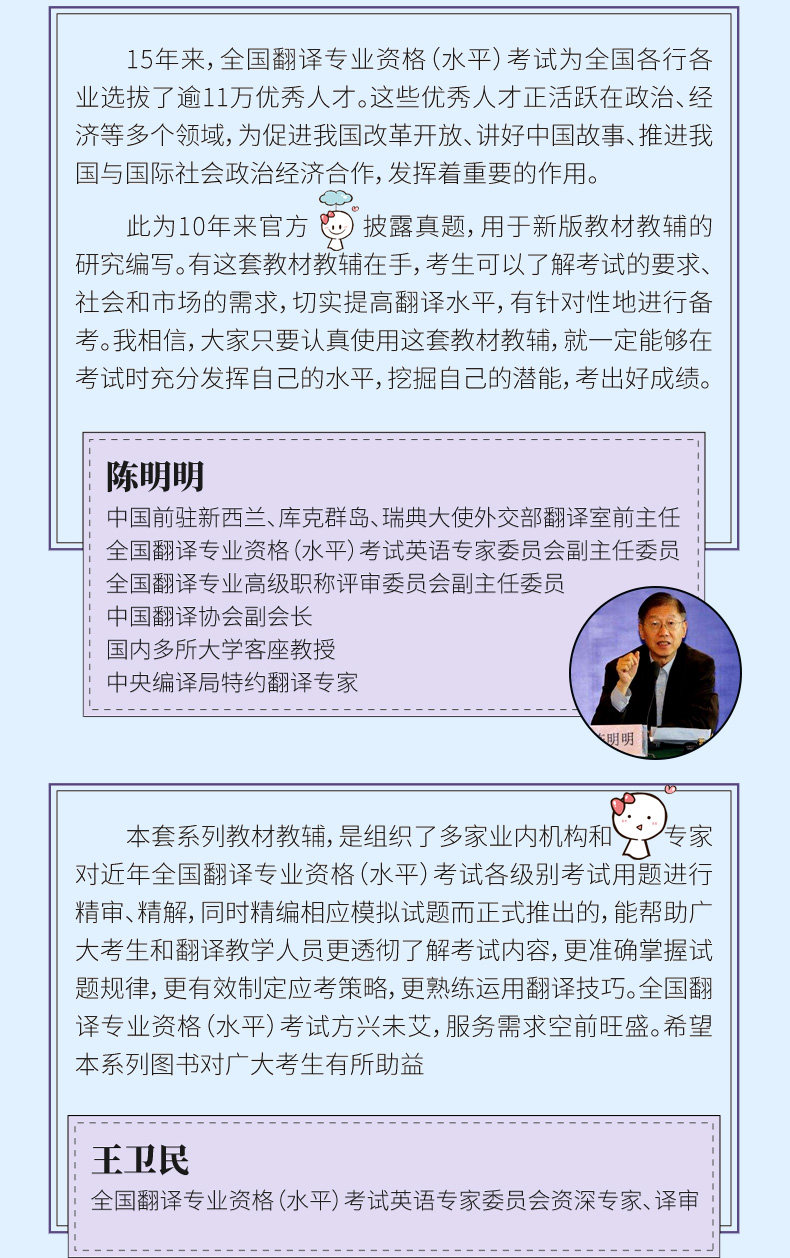 15年来，全国翻译专业资格（水平）考试为全国各行各业选拔了逾11万优秀人才。这些优秀人才正活跃在政治、经济等多个领域，为促进我国改革开放、讲好中国故事、推进我国与国际社会政治经济合作，发挥着重要的作用。

此为10年来官方披露真题，用于新版教材教辅的研究编写。有这套教材教辅在手，考生可以了解考试的要求、社会和市场的需求，切实提高翻译水平，有针对性地进行备考。我相信，大家只要认真使用这套教材教辅，就一定能够在考试时充分发挥自己的水平，挖掘自己的潜能，考出好成绩。

陈明明

中国前驻新西兰、库克群岛、瑞典大使外交部翻译室前主任
全国翻译专业资格（水平）考试英语专家委员会副主任委员
全国翻译专业高级职称评审委员会副主任委员
中国翻译协会副会长
国内多所大学客座教授
中央编译局特约翻译专家

本套系列教材教辅，是组织了多家业内机构和专家对近年全国翻译专业资格（水平）考试各级别考试用题进行精审、精解，同时精编相应模拟试题而正式推出的，能帮助广大考生和翻译教学人员更透彻了解考试内容，更准确掌握试题规律，更有效制定应考策略，更熟练运用翻译技巧。全国翻译专业资格（水平）考试方兴未艾，服务需求空前旺盛。希望本系列图书对广大考生有所助益

王卫民

全国翻译专业资格（水平）考试英语专家委员会资深专家、译审